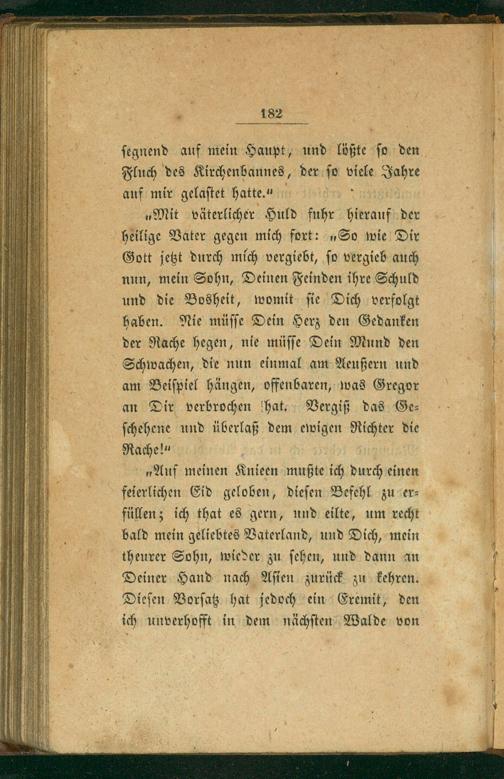 182

segnend auf mein Haupt, und lößte so den Fluch des Kirchenbannes, der so viele Jahre auf mir gelastet hatte."

„Mit väterlicher Huld fuhr hierauf der heilige Vater gegen mich fort: „So wie Dir Gott jetzt durch mich vergiebt, so vergieb auch nun, mein Sohn, Deinen Feinden ihre Schuld und die Bosheit, womit sie Dich verfolgt haben. Nie müsse Dein Herz den Gedanken der Rache hegen, nie müsse Dein Mund den Schwachen, die nun einmal am Aeußern und am Beispiel hängen, offenbaren, was Gregor an Dir verbrochen hat. Vergiß das Geschehene und überlaß dem ewigen Richter die Rache!"

„Auf meinen Knieen mußte ich durch einen feierlichen Eid geloben, diesen Befehl zu erfüllen; ich that es gern, und eilte, um recht bald mein geliebtes Vaterland, und Dich, mein theurer Sohn, wieder zu sehen, und dann an Deiner Hand nach Asien zurück zu kehren. Diesen Vorsatz hat jedoch ein Eremit, den ich unverhofft in dem nächsten Walde von